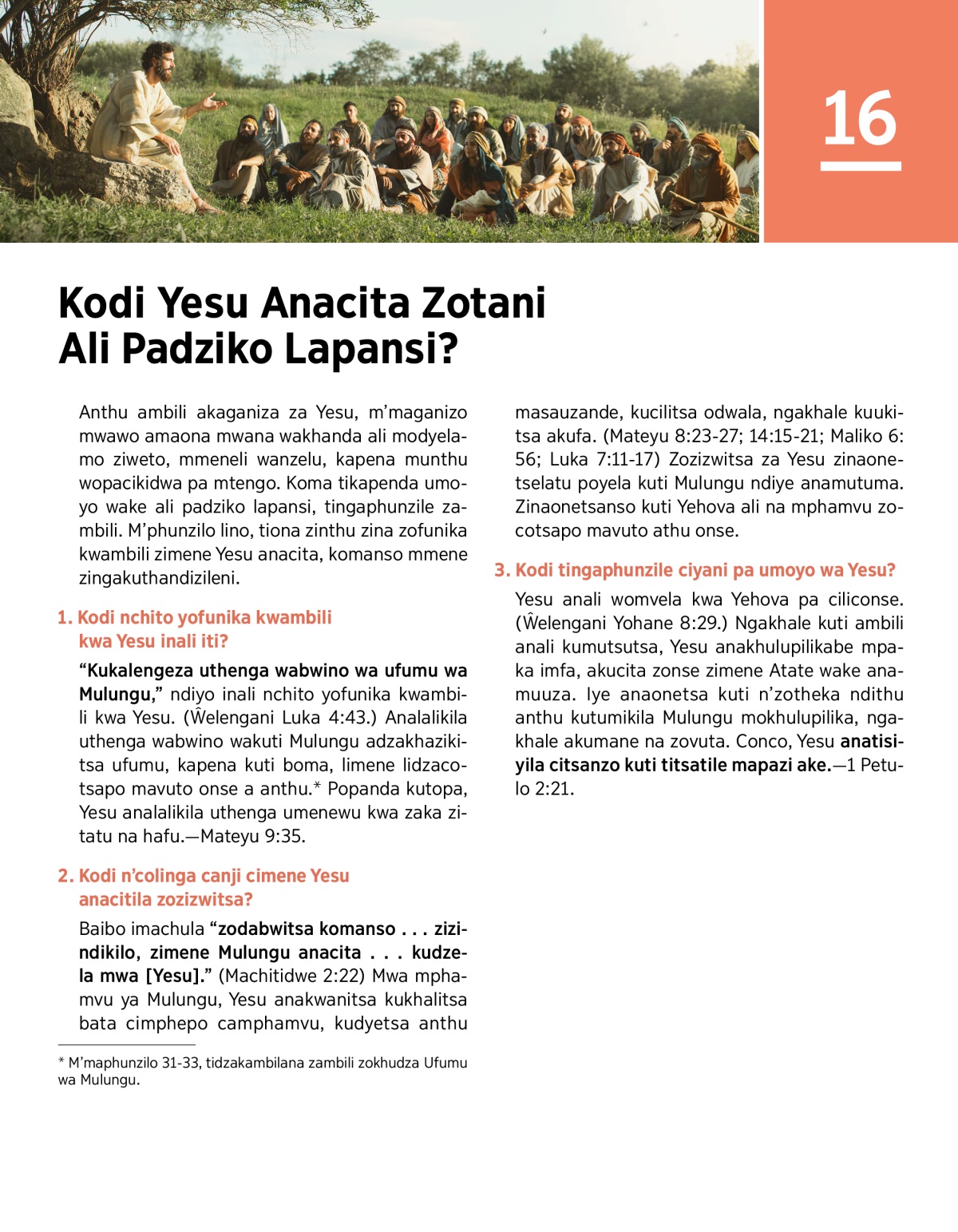 16

Kodi Yesu Anacita Zotani Ali Padziko Lapansi?

Anthu ambili akaganiza za Yesu, m'maganizo mwawo amaona mwana wakhanda ali modyelamo ziweto, mmeneli wanzelu, kapena munthu wopacikidwa pa mtengo. Koma tikapenda umoyo wake ali padziko lapansi, tingaphunzile zambili. M'phunzilo lino, tiona zinthu zina zofunika kwambili zimene Yesu anacita, komanso mmene zingakuthandizileni.

1. Kodi nchito yofunika kwambili kwa Yesu inali iti?

"Kukalengeza uthenga wabwino wa ufumu wa Mulungu," ndiyo inali nchito yofunika kwambili kwa Yesu. (Ŵelengani Luka 4:43.) Analalikila uthenga wabwino wakuti Mulungu adzakhazikitsa ufumu, kapena kuti boma, limene lidzacotsapo mavuto onse a anthu.* Popanda kutopa, Yesu analalikila uthenga umenewu kwa zaka zitatu na hafu.—Mateyu 9:35.

2. Kodi n'colinga canji cimene Yesu anacitila zozizwitsa?

Baibo imachula "zodabwitsa komanso . . . zizindikilo, zimene Mulungu anacita . . . kudzela mwa [Yesu]." (Machitidwe 2:22) Mwa mphamvu ya Mulungu, Yesu anakwanitsa kukhalitsa bata cimphepo camphamvu, kudyetsa anthu masauzande, kucilitsa odwala, ngakhale kuukitsa akufa. (Mateyu 8:23-27; 14:15-21; Maliko 6:56; Luka 7:11-17) Zozizwitsa za Yesu zinaonetselatu poyela kuti Mulungu ndiye anamutuma. Zinaonetsanso kuti Yehova ali na mphamvu zocotsapo mavuto athu onse.

3. Kodi tingaphunzile ciyani pa umoyo wa Yesu?

Yesu anali womvela kwa Yehova pa ciliconse. (Ŵelengani Yohane 8:29.) Ngakhale kuti ambili anali kumutsutsa, Yesu anakhulupilikabe mpaka imfa, akucita zonse zimene Atate wake anamuuza. Iye anaonetsa kuti n'zotheka ndithu anthu kutumikila Mulungu mokhulupilika, ngakhale akumane na zovuta. Conco, Yesu anatisiyila citsanzo kuti titsatile mapazi ake.—1 Petulo 2:21.

* M'maphunzilo 31-33, tidzakambilana zambili zokhudza Ufumu wa Mulungu.